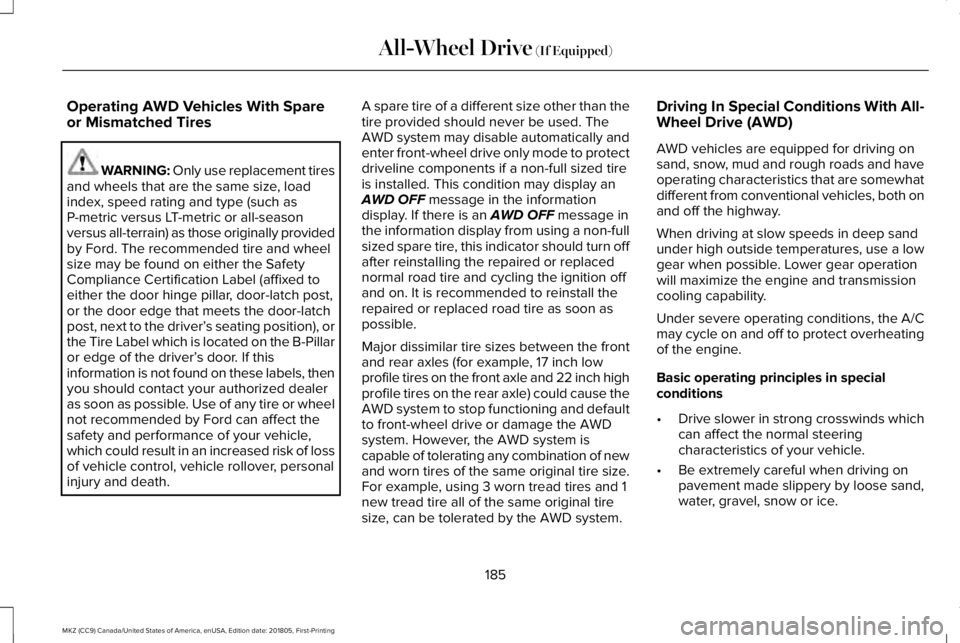 All-Wheel Drive (If Equipped)

Operating AWD Vehicles With Spare or Mismatched Tires

WARNING: Only use replacement tires and wheels that are the same size, load index, speed rating and type (such as P-metric versus LT-metric or all-season versus all-terrain) as those originally provided by Ford. The recommended tire and wheel size may be found on either the Safety Compliance Certification Label (affixed to either the door hinge pillar, door-latch post, or the door edge that meets the door-latch post, next to the driver's seating position), or the Tire Label which is located on the B-Pillar or edge of the driver's door. If this information is not found on these labels, then you should contact your authorized dealer as soon as possible. Use of any tire or wheel not recommended by Ford can affect the safety and performance of your vehicle, which could result in an increased risk of loss of vehicle control, vehicle rollover, personal injury and death.

A spare tire of a different size other than the tire provided should never be used. The AWD system may disable automatically and enter front-wheel drive only mode to protect driveline components if a non-full sized tire is installed. This condition may display an AWD OFF message in the information display. If there is an AWD OFF message in the information display from using a non-full sized spare tire, this indicator should turn off after reinstalling the repaired or replaced normal road tire and cycling the ignition off and on. It is recommended to reinstall the repaired or replaced road tire as soon as possible.

Major dissimilar tire sizes between the front and rear axles (for example, 17 inch low profile tires on the front axle and 22 inch high profile tires on the rear axle) could cause the AWD system to stop functioning and default to front-wheel drive or damage the AWD system. However, the AWD system is capable of tolerating any combination of new and worn tires of the same original tire size. For example, using 3 worn tread tires and 1 new tread tire all of the same original tire size, can be tolerated by the AWD system.

Driving In Special Conditions With All-Wheel Drive (AWD)

AWD vehicles are equipped for driving on sand, snow, mud and rough roads and have operating characteristics that are somewhat different from conventional vehicles, both on and off the highway.

When driving at slow speeds in deep sand under high outside temperatures, use a low gear when possible. Lower gear operation will maximize the engine and transmission cooling capability.

Under severe operating conditions, the A/C may cycle on and off to protect overheating of the engine.

Basic operating principles in special conditions

• Drive slower in strong crosswinds which can affect the normal steering characteristics of your vehicle.
• Be extremely careful when driving on pavement made slippery by loose sand, water, gravel, snow or ice.

185

MKZ (CC9) Canada/United States of America, enUSA, Edition date: 201805, First-Printing

carmanualsonline.info